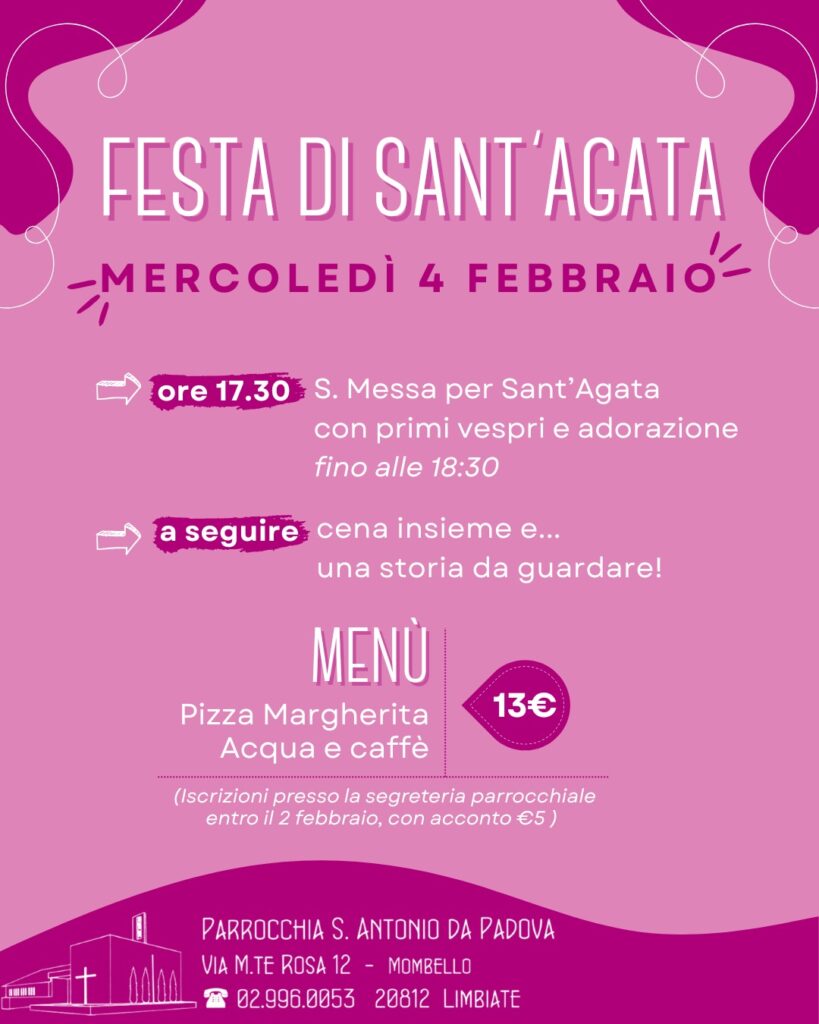 FESTA DI SANT'AGATA

MERCOLEDÌ 4 FEBBRAIO

ore 17.30 S. Messa per Sant'Agata con primi vespri e adorazione fino alle 18:30

a seguire cena insieme e... una storia da guardare!

MENÙ

Pizza Margherita
Acqua e caffè

13€

(Iscrizioni presso la segreteria parrocchiale entro il 2 febbraio, con acconto €5 )

PARROCCHIA S. ANTONIO DA PADOVA
VIA M.TE ROSA 12 - MOMBELLO
☎ 02.996.0053 20812 LIMBIATE